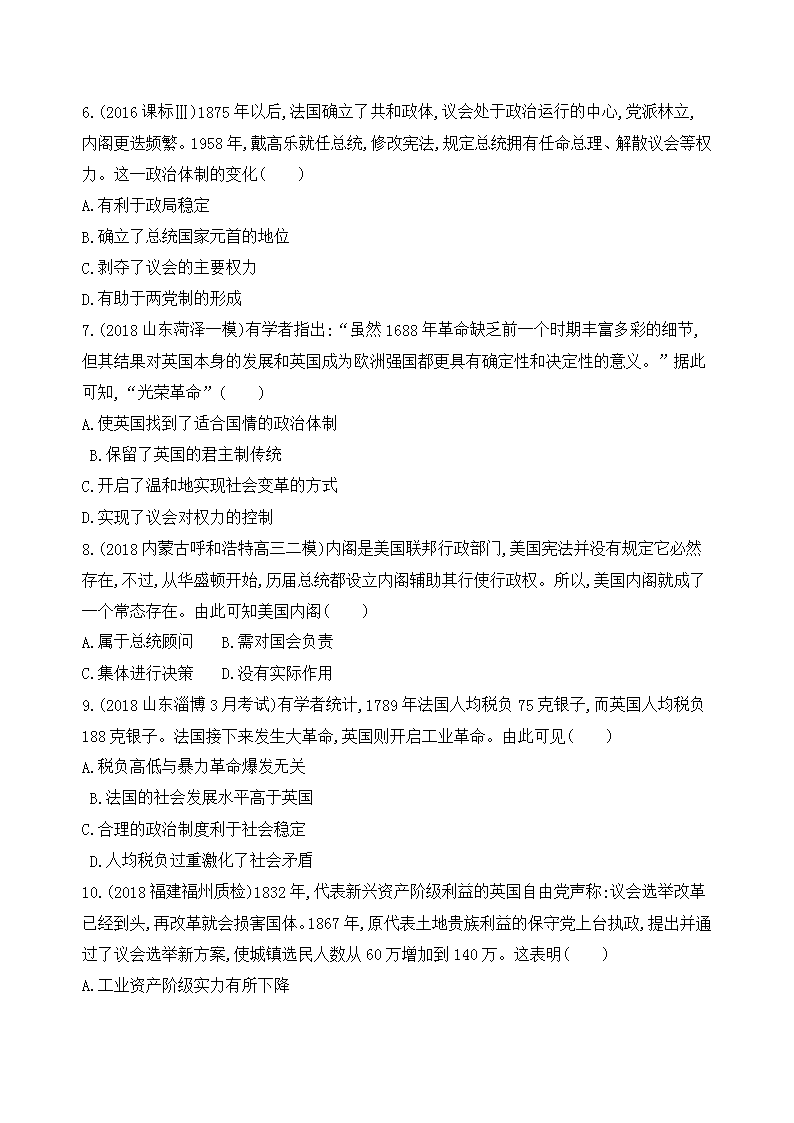 6.(2016课标Ⅲ)1875年以后,法国确立了共和政体,议会处于政治运行的中心,党派林立,内阁更迭频繁。1958年,戴高乐就任总统,修改宪法,规定总统拥有任命总理、解散议会等权力。这一政治体制的变化(　　)

A.有利于政局稳定

B.确立了总统国家元首的地位

C.剥夺了议会的主要权力

D.有助于两党制的形成

7.(2018山东菏泽一模)有学者指出:“虽然1688年革命缺乏前一个时期丰富多彩的细节,但其结果对英国本身的发展和英国成为欧洲强国都更具有确定性和决定性的意义。”据此可知,“光荣革命”(　　)

A.使英国找到了适合国情的政治体制

B.保留了英国的君主制传统

C.开启了温和地实现社会变革的方式

D.实现了议会对权力的控制

8.(2018内蒙古呼和浩特高三二模)内阁是美国联邦行政部门,美国宪法并没有规定它必然存在,不过,从华盛顿开始,历届总统都设立内阁辅助其行使行政权。所以,美国内阁就成了一个常态存在。由此可知美国内阁(　　)

A.属于总统顾问　　B.需对国会负责

C.集体进行决策　　D.没有实际作用

9.(2018山东淄博3月考试)有学者统计,1789年法国人均税负75克银子,而英国人均税负188克银子。法国接下来发生大革命,英国则开启工业革命。由此可见(　　)

A.税负高低与暴力革命爆发无关

B.法国的社会发展水平高于英国

C.合理的政治制度利于社会稳定

D.人均税负过重激化了社会矛盾

10.(2018福建福州质检)1832年,代表新兴资产阶级利益的英国自由党声称:议会选举改革已经到头,再改革就会损害国体。1867年,原代表土地贵族利益的保守党上台执政,提出并通过了议会选举新方案,使城镇选民人数从60万增加到140万。这表明(　　)

A.工业资产阶级实力有所下降